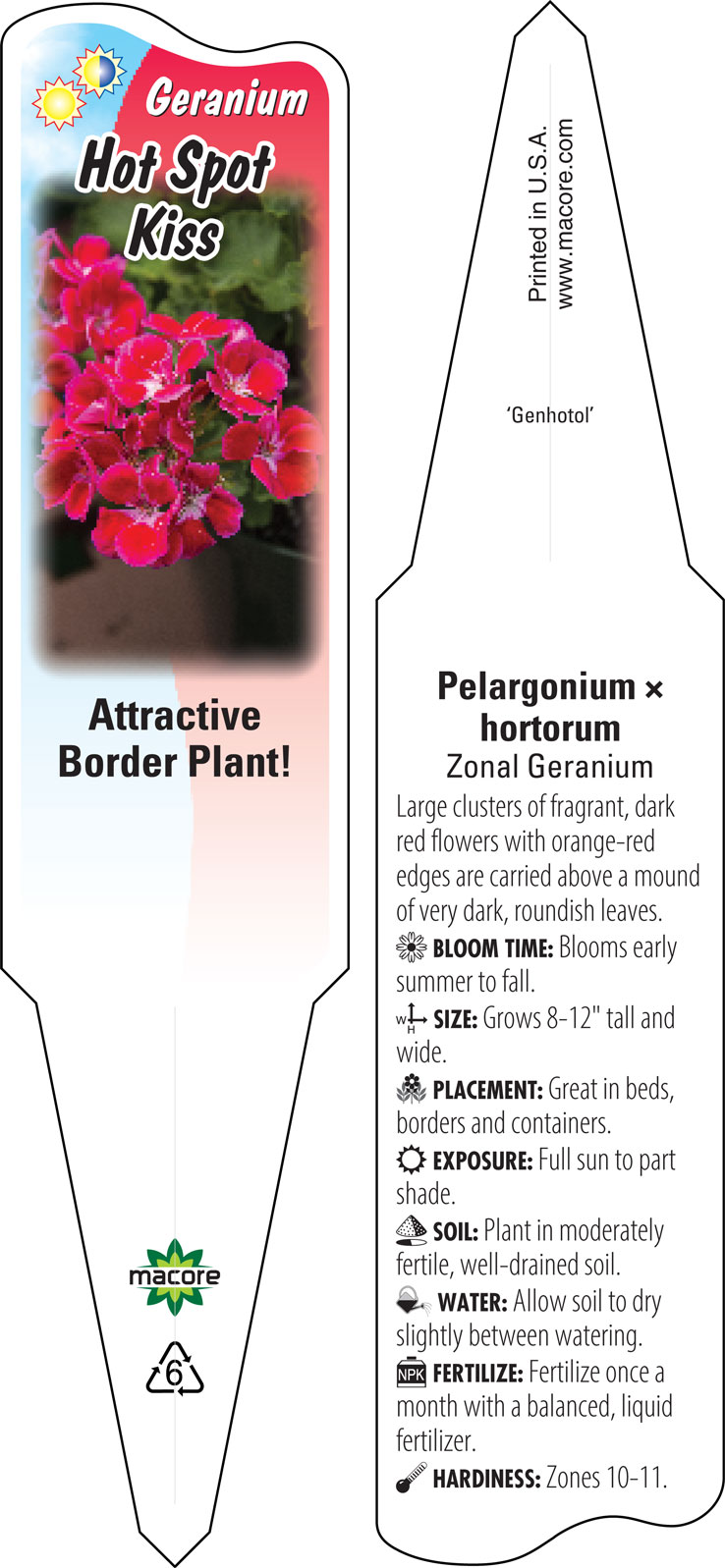 Geranium
Hot Spot Kiss

Attractive Border Plant!

macore

6

Printed in U.S.A.
www.macore.com

'Genhotol'

Pelargonium × hortorum
Zonal Geranium

Large clusters of fragrant, dark red flowers with orange-red edges are carried above a mound of very dark, roundish leaves.

BLOOM TIME: Blooms early summer to fall.

W H SIZE: Grows 8-12" tall and wide.

PLACEMENT: Great in beds, borders and containers.

EXPOSURE: Full sun to part shade.

SOIL: Plant in moderately fertile, well-drained soil.

WATER: Allow soil to dry slightly between watering.

NPK FERTILIZE: Fertilize once a month with a balanced, liquid fertilizer.

HARDINESS: Zones 10-11.